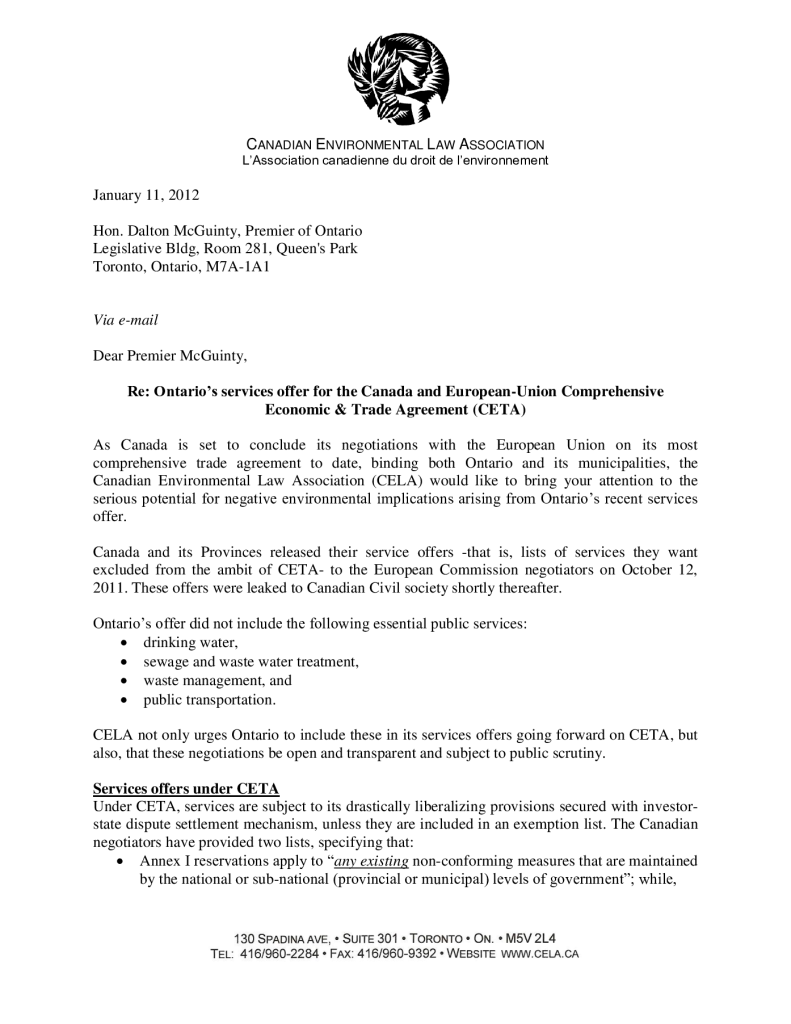 CANADIAN ENVIRONMENTAL LAW ASSOCIATION
L'Association canadienne du droit de l'environnement

January 11, 2012

Hon. Dalton McGuinty, Premier of Ontario
Legislative Bldg, Room 281, Queen's Park
Toronto, Ontario, M7A-1A1

Via e-mail

Dear Premier McGuinty,

Re: Ontario's services offer for the Canada and European-Union Comprehensive Economic & Trade Agreement (CETA)

As Canada is set to conclude its negotiations with the European Union on its most comprehensive trade agreement to date, binding both Ontario and its municipalities, the Canadian Environmental Law Association (CELA) would like to bring your attention to the serious potential for negative environmental implications arising from Ontario's recent services offer.

Canada and its Provinces released their service offers -that is, lists of services they want excluded from the ambit of CETA- to the European Commission negotiators on October 12, 2011. These offers were leaked to Canadian Civil society shortly thereafter.

Ontario's offer did not include the following essential public services:
• drinking water,
• sewage and waste water treatment,
• waste management, and
• public transportation.

CELA not only urges Ontario to include these in its services offers going forward on CETA, but also, that these negotiations be open and transparent and subject to public scrutiny.

Services offers under CETA
Under CETA, services are subject to its drastically liberalizing provisions secured with investor-state dispute settlement mechanism, unless they are included in an exemption list. The Canadian negotiators have provided two lists, specifying that:
• Annex I reservations apply to "any existing non-conforming measures that are maintained by the national or sub-national (provincial or municipal) levels of government"; while,

130 SPADINA AVE, • SUITE 301 • TORONTO • ON. • M5V 2L4
TEL: 416/960-2284 • FAX: 416/960-9392 • WEBSITE WWW.CELA.CA